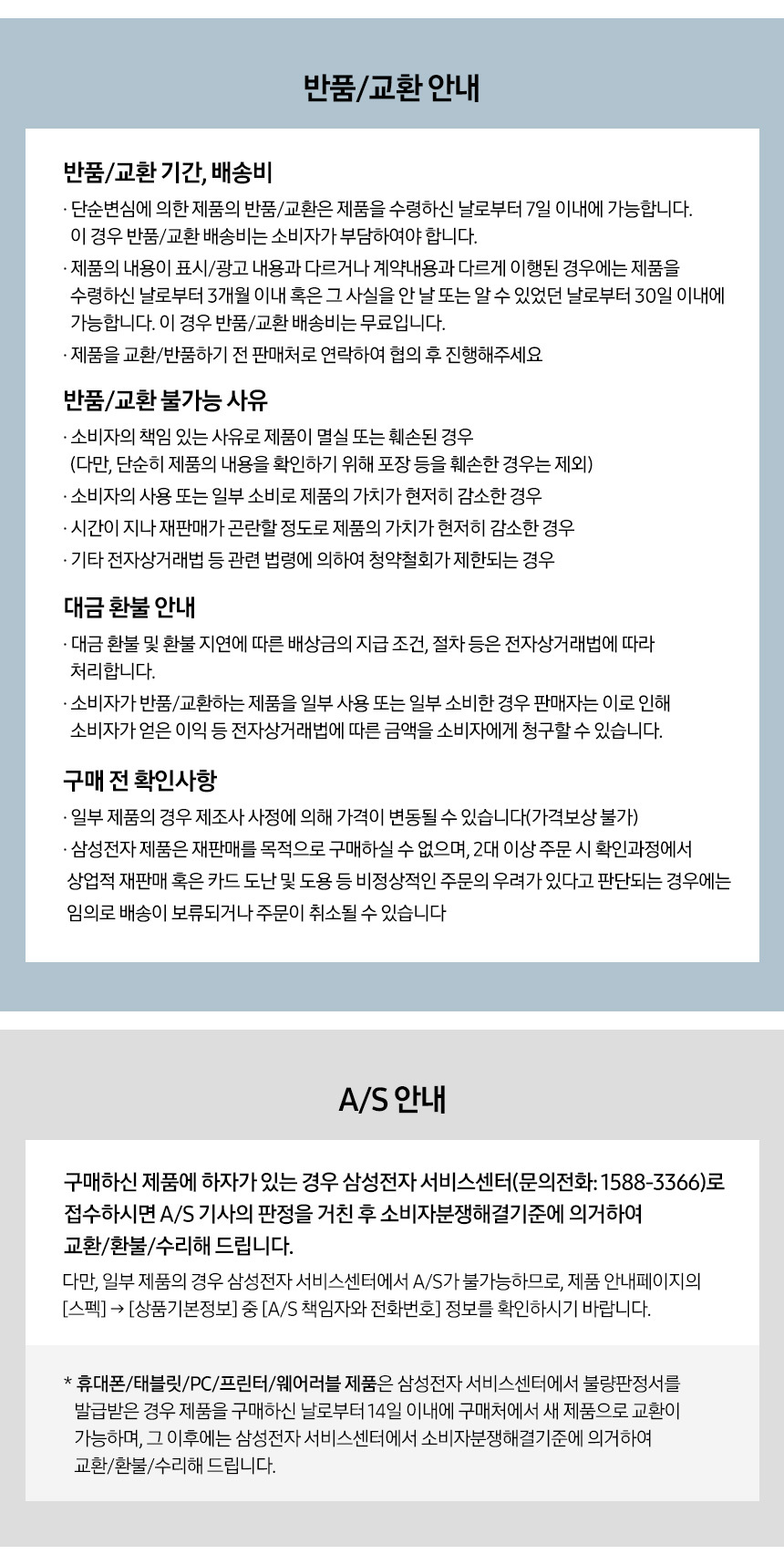 반품/교환 안내

반품/교환 기간, 배송비

· 단순변심에 의한 제품의 반품/교환은 제품을 수령하신 날로부터 7일 이내에 가능합니다. 이 경우 반품/교환 배송비는 소비자가 부담하여야 합니다.

· 제품의 내용이 표시/광고 내용과 다르거나 계약내용과 다르게 이행된 경우에는 제품을 수령하신 날로부터 3개월 이내 혹은 그 사실을 안 날 또는 알 수 있었던 날로부터 30일 이내에 가능합니다. 이 경우 반품/교환 배송비는 무료입니다.

· 제품을 교환/반품하기 전 판매처로 연락하여 협의 후 진행해주세요

반품/교환 불가능 사유

· 소비자의 책임 있는 사유로 제품이 멸실 또는 훼손된 경우 (다만, 단순히 제품의 내용을 확인하기 위해 포장 등을 훼손한 경우는 제외)

· 소비자의 사용 또는 일부 소비로 제품의 가치가 현저히 감소한 경우

· 시간이 지나 재판매가 곤란할 정도로 제품의 가치가 현저히 감소한 경우

· 기타 전자상거래법 등 관련 법령에 의하여 청약철회가 제한되는 경우

대금 환불 안내

· 대금 환불 및 환불 지연에 따른 배상금의 지급 조건, 절차 등은 전자상거래법에 따라 처리합니다.

· 소비자가 반품/교환하는 제품을 일부 사용 또는 일부 소비한 경우 판매자는 이로 인해 소비자가 얻은 이익 등 전자상거래법에 따른 금액을 소비자에게 청구할 수 있습니다.

구매 전 확인사항

· 일부 제품의 경우 제조사 사정에 의해 가격이 변동될 수 있습니다(가격보상 불가)

· 삼성전자 제품은 재판매를 목적으로 구매하실 수 없으며, 2대 이상 주문 시 확인과정에서 상업적 재판매 혹은 카드 도난 및 도용 등 비정상적인 주문의 우려가 있다고 판단되는 경우에는 임의로 배송이 보류되거나 주문이 취소될 수 있습니다

A/S 안내

구매하신 제품에 하자가 있는 경우 삼성전자 서비스센터(문의전화: 1588-3366)로 접수하시면 A/S 기사의 판정을 거친 후 소비자분쟁해결기준에 의거하여 교환/환불/수리해 드립니다.

다만, 일부 제품의 경우 삼성전자 서비스센터에서 A/S가 불가능하므로, 제품 안내페이지의 [스펙] → [상품기본정보] 중 [A/S 책임자와 전화번호] 정보를 확인하시기 바랍니다.

* 휴대폰/태블릿/PC/프린터/웨어러블 제품은 삼성전자 서비스센터에서 불량판정서를 발급받은 경우 제품을 구매하신 날로부터 14일 이내에 구매처에서 새 제품으로 교환이 가능하며, 그 이후에는 삼성전자 서비스센터에서 소비자분쟁해결기준에 의거하여 교환/환불/수리해 드립니다.